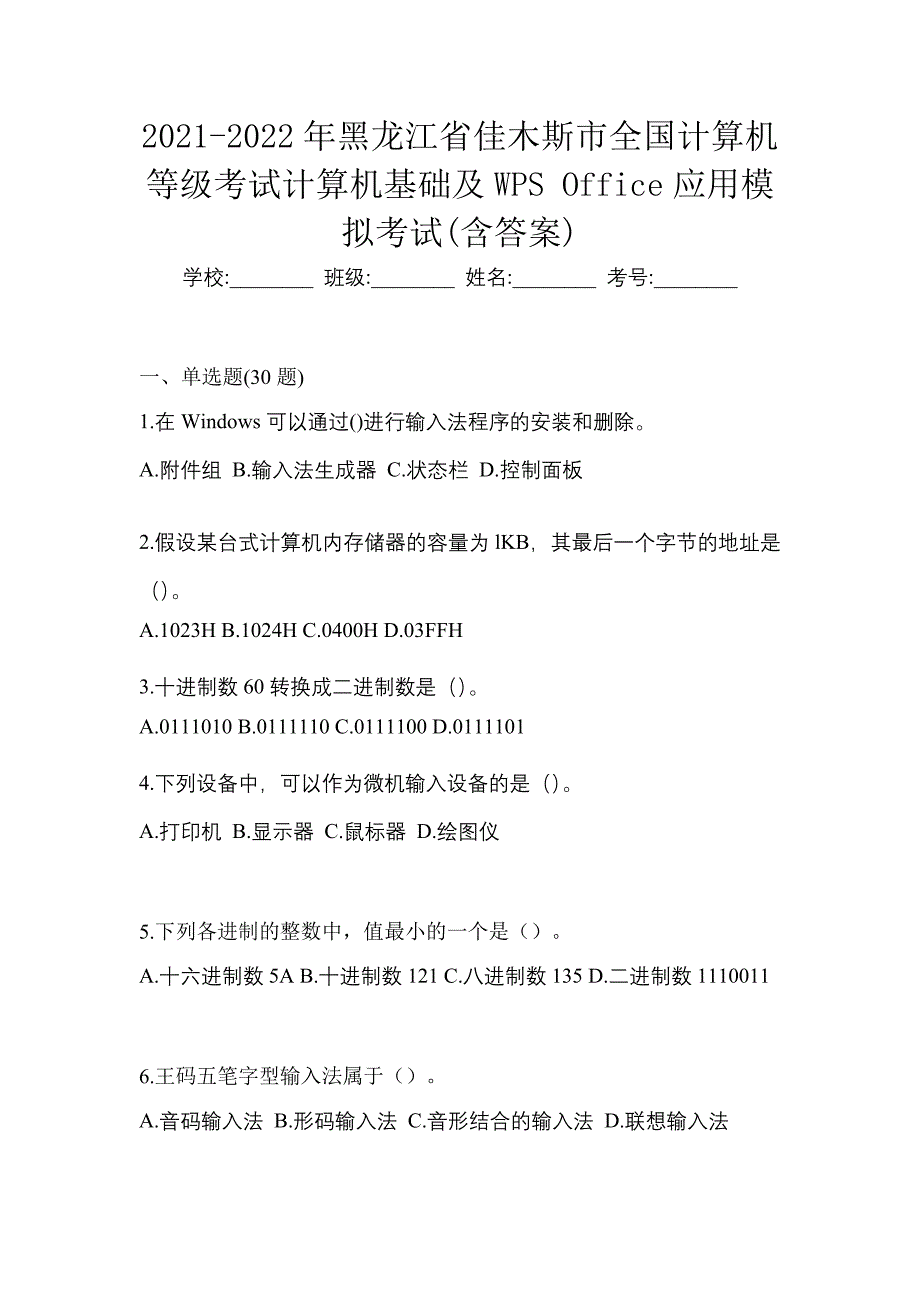 2021-2022年黑龙江省佳木斯市全国计算机等级考试计算机基础及WPS Office应用模拟考试(含答案)

学校:________ 班级:________ 姓名:________ 考号:________

一、单选题(30题)

1.在Windows可以通过()进行输入法程序的安装和删除。

A.附件组 B.输入法生成器 C.状态栏 D.控制面板

2.假设某台式计算机内存储器的容量为lKB，其最后一个字节的地址是()。

A.1023H B.1024H C.0400H D.03FFH

3.十进制数60转换成二进制数是()。

A.0111010 B.0111110 C.0111100 D.0111101

4.下列设备中，可以作为微机输入设备的是()。

A.打印机 B.显示器 C.鼠标器 D.绘图仪

5.下列各进制的整数中，值最小的一个是（）。

A.十六进制数5A B.十进制数121 C.八进制数135 D.二进制数1110011

6.王码五笔字型输入法属于（）。

A.音码输入法 B.形码输入法 C.音形结合的输入法 D.联想输入法